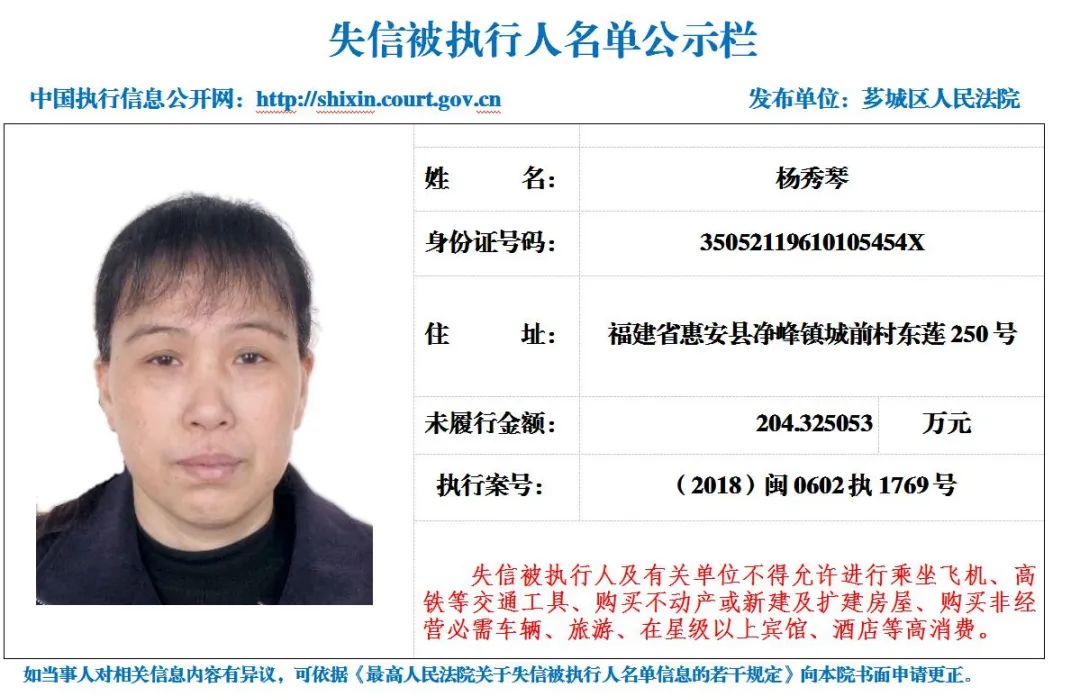 失信被执行人名单公示栏

中国执行信息公开网：http://shixin.court.gov.cn

发布单位：芗城区人民法院

| 姓　　名： | 杨秀琴 | |
|---|---|---|
| 身份证号码： | 35052119610105454X | |
| 住　　址： | 福建省惠安县净峰镇城前村东莲 250 号 | |
| 未履行金额： | 204.325053 | 万元 |
| 执行案号： | （2018）闽 0602 执 1769 号 | |

失信被执行人及有关单位不得允许进行乘坐飞机、高铁等交通工具、购买不动产或新建及扩建房屋、购买非经营必需车辆、旅游、在星级以上宾馆、酒店等高消费。

如当事人对相关信息内容有异议，可依据《最高人民法院关于失信被执行人名单信息的若干规定》向本院书面申请更正。